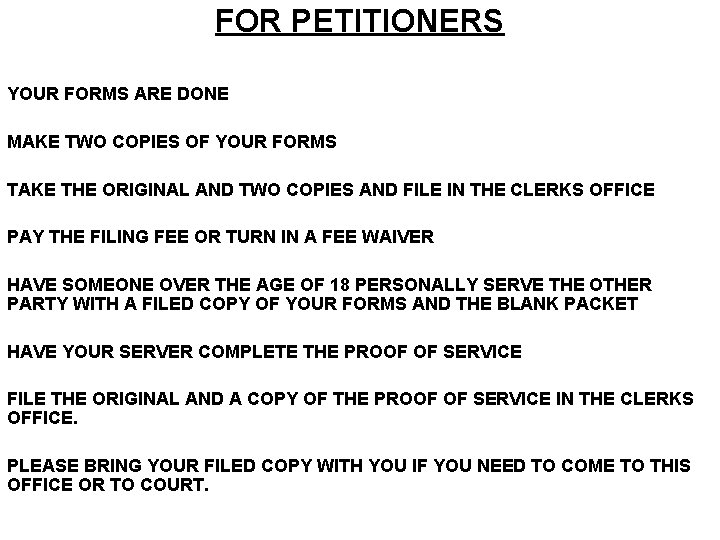 FOR PETITIONERS

YOUR FORMS ARE DONE

MAKE TWO COPIES OF YOUR FORMS

TAKE THE ORIGINAL AND TWO COPIES AND FILE IN THE CLERKS OFFICE

PAY THE FILING FEE OR TURN IN A FEE WAIVER

HAVE SOMEONE OVER THE AGE OF 18 PERSONALLY SERVE THE OTHER PARTY WITH A FILED COPY OF YOUR FORMS AND THE BLANK PACKET

HAVE YOUR SERVER COMPLETE THE PROOF OF SERVICE

FILE THE ORIGINAL AND A COPY OF THE PROOF OF SERVICE IN THE CLERKS OFFICE.

PLEASE BRING YOUR FILED COPY WITH YOU IF YOU NEED TO COME TO THIS OFFICE OR TO COURT.